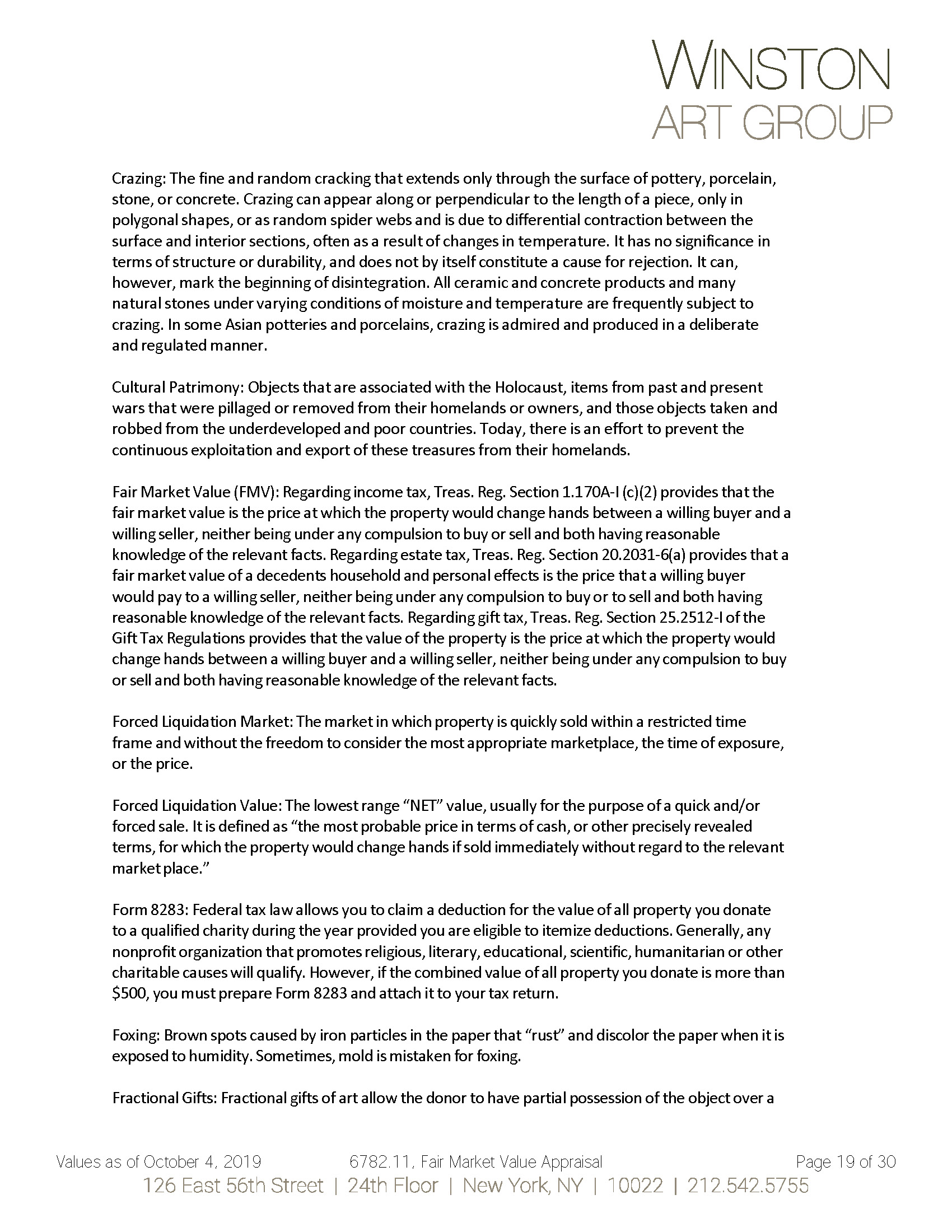 WINSTON
ART GROUP

Crazing: The fine and random cracking that extends only through the surface of pottery, porcelain, stone, or concrete. Crazing can appear along or perpendicular to the length of a piece, only in polygonal shapes, or as random spider webs and is due to differential contraction between the surface and interior sections, often as a result of changes in temperature. It has no significance in terms of structure or durability, and does not by itself constitute a cause for rejection. It can, however, mark the beginning of disintegration. All ceramic and concrete products and many natural stones under varying conditions of moisture and temperature are frequently subject to crazing. In some Asian potteries and porcelains, crazing is admired and produced in a deliberate and regulated manner.

Cultural Patrimony: Objects that are associated with the Holocaust, items from past and present wars that were pillaged or removed from their homelands or owners, and those objects taken and robbed from the underdeveloped and poor countries. Today, there is an effort to prevent the continuous exploitation and export of these treasures from their homelands.

Fair Market Value (FMV): Regarding income tax, Treas. Reg. Section 1.170A-I (c)(2) provides that the fair market value is the price at which the property would change hands between a willing buyer and a willing seller, neither being under any compulsion to buy or sell and both having reasonable knowledge of the relevant facts. Regarding estate tax, Treas. Reg. Section 20.2031-6(a) provides that a fair market value of a decedents household and personal effects is the price that a willing buyer would pay to a willing seller, neither being under any compulsion to buy or to sell and both having reasonable knowledge of the relevant facts. Regarding gift tax, Treas. Reg. Section 25.2512-I of the Gift Tax Regulations provides that the value of the property is the price at which the property would change hands between a willing buyer and a willing seller, neither being under any compulsion to buy or sell and both having reasonable knowledge of the relevant facts.

Forced Liquidation Market: The market in which property is quickly sold within a restricted time frame and without the freedom to consider the most appropriate marketplace, the time of exposure, or the price.

Forced Liquidation Value: The lowest range “NET” value, usually for the purpose of a quick and/or forced sale. It is defined as “the most probable price in terms of cash, or other precisely revealed terms, for which the property would change hands if sold immediately without regard to the relevant market place.”

Form 8283: Federal tax law allows you to claim a deduction for the value of all property you donate to a qualified charity during the year provided you are eligible to itemize deductions. Generally, any nonprofit organization that promotes religious, literary, educational, scientific, humanitarian or other charitable causes will qualify. However, if the combined value of all property you donate is more than $500, you must prepare Form 8283 and attach it to your tax return.

Foxing: Brown spots caused by iron particles in the paper that “rust” and discolor the paper when it is exposed to humidity. Sometimes, mold is mistaken for foxing.

Fractional Gifts: Fractional gifts of art allow the donor to have partial possession of the object over a

Values as of October 4, 2019 6782.11, Fair Market Value Appraisal Page 19 of 30
126 East 56th Street | 24th Floor | New York, NY | 10022 | 212.542.5755